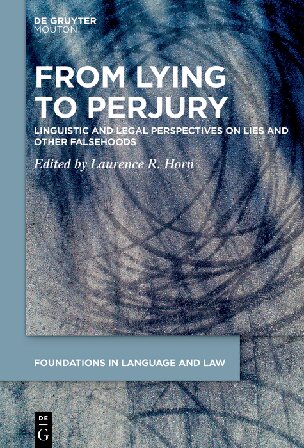 DE GRUYTER
MOUTON

FROM LYING TO PERJURY

LINGUISTIC AND LEGAL PERSPECTIVES ON LIES AND OTHER FALSEHOODS

Edited by Laurence R. Horn

FOUNDATIONS IN LANGUAGE AND LAW

DE
G